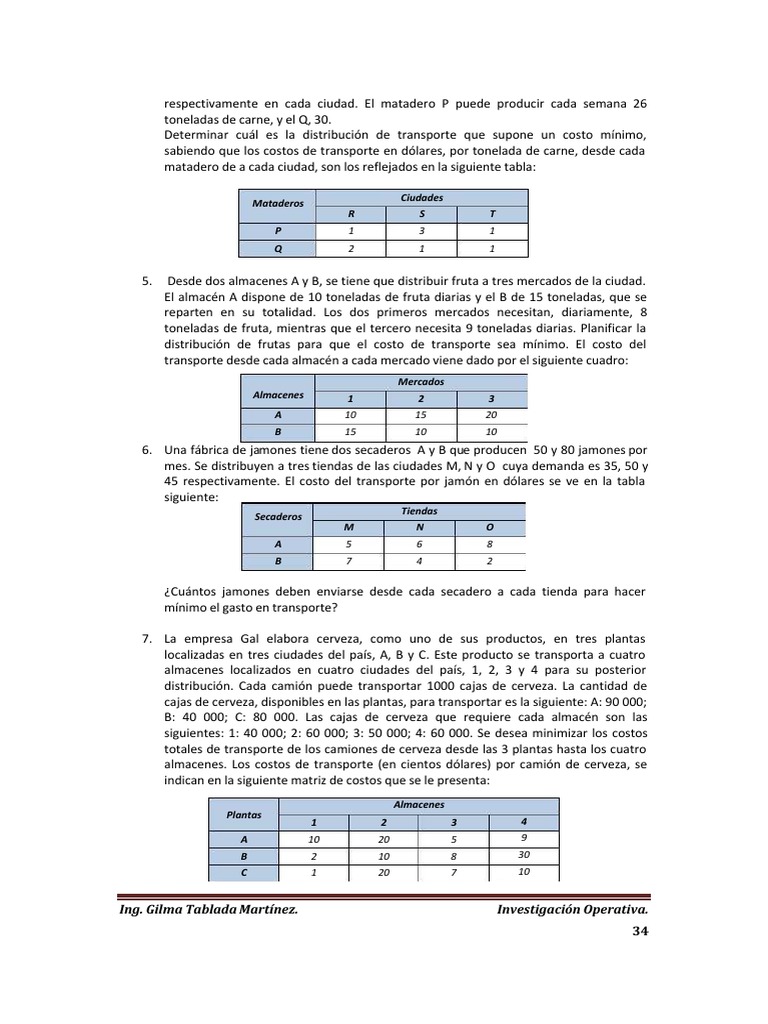 respectivamente en cada ciudad. El matadero P puede producir cada semana 26 toneladas de carne, y el Q, 30.
Determinar cuál es la distribución de transporte que supone un costo mínimo, sabiendo que los costos de transporte en dólares, por tonelada de carne, desde cada matadero de a cada ciudad, son los reflejados en la siguiente tabla:

| Mataderos | Ciudades | | |
|---|---|---|---|
| | R | S | T |
| P | 1 | 3 | 1 |
| Q | 2 | 1 | 1 |

5. Desde dos almacenes A y B, se tiene que distribuir fruta a tres mercados de la ciudad. El almacén A dispone de 10 toneladas de fruta diarias y el B de 15 toneladas, que se reparten en su totalidad. Los dos primeros mercados necesitan, diariamente, 8 toneladas de fruta, mientras que el tercero necesita 9 toneladas diarias. Planificar la distribución de frutas para que el costo de transporte sea mínimo. El costo del transporte desde cada almacén a cada mercado viene dado por el siguiente cuadro:

| Almacenes | Mercados | | |
|---|---|---|---|
| | 1 | 2 | 3 |
| A | 10 | 15 | 20 |
| B | 15 | 10 | 10 |

6. Una fábrica de jamones tiene dos secaderos A y B que producen 50 y 80 jamones por mes. Se distribuyen a tres tiendas de las ciudades M, N y O cuya demanda es 35, 50 y 45 respectivamente. El costo del transporte por jamón en dólares se ve en la tabla siguiente:

| Secaderos | Tiendas | | |
|---|---|---|---|
| | M | N | O |
| A | 5 | 6 | 8 |
| B | 7 | 4 | 2 |

¿Cuántos jamones deben enviarse desde cada secadero a cada tienda para hacer mínimo el gasto en transporte?

7. La empresa Gal elabora cerveza, como uno de sus productos, en tres plantas localizadas en tres ciudades del país, A, B y C. Este producto se transporta a cuatro almacenes localizados en cuatro ciudades del país, 1, 2, 3 y 4 para su posterior distribución. Cada camión puede transportar 1000 cajas de cerveza. La cantidad de cajas de cerveza, disponibles en las plantas, para transportar es la siguiente: A: 90 000; B: 40 000; C: 80 000. Las cajas de cerveza que requiere cada almacén son las siguientes: 1: 40 000; 2: 60 000; 3: 50 000; 4: 60 000. Se desea minimizar los costos totales de transporte de los camiones de cerveza desde las 3 plantas hasta los cuatro almacenes. Los costos de transporte (en cientos dólares) por camión de cerveza, se indican en la siguiente matriz de costos que se le presenta:

| Plantas | Almacenes | | | |
|---|---|---|---|---|
| | 1 | 2 | 3 | 4 |
| A | 10 | 20 | 5 | 9 |
| B | 2 | 10 | 8 | 30 |
| C | 1 | 20 | 7 | 10 |

Ing. Gilma Tablada Martínez. Investigación Operativa.
34